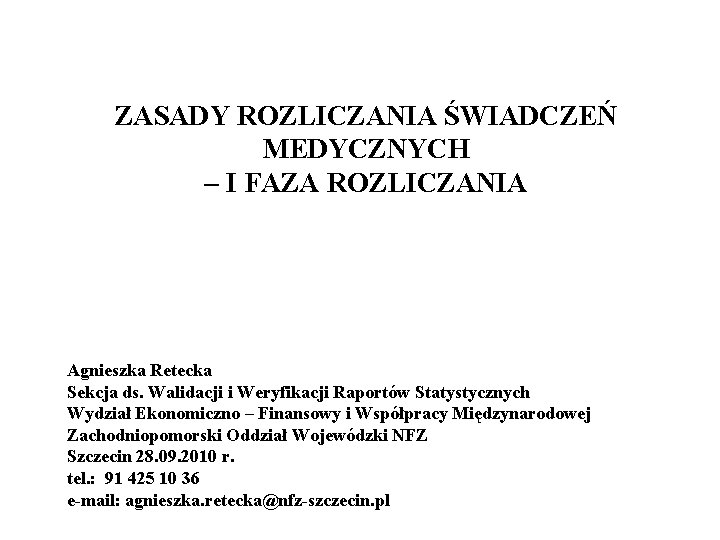 ZASADY ROZLICZANIA ŚWIADCZEŃ MEDYCZNYCH
– I FAZA ROZLICZANIA

Agnieszka Retecka
Sekcja ds. Walidacji i Weryfikacji Raportów Statystycznych
Wydział Ekonomiczno – Finansowy i Współpracy Międzynarodowej
Zachodniopomorski Oddział Wojewódzki NFZ
Szczecin 28.09.2010 r.
tel.: 91 425 10 36
e-mail: agnieszka.retecka@nfz-szczecin.pl